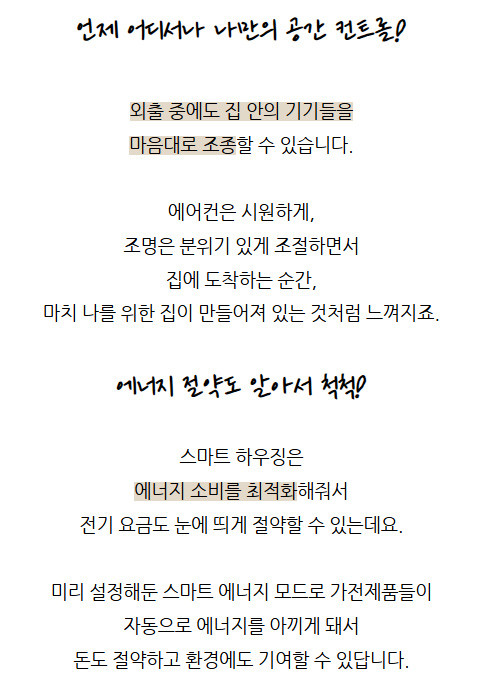 언제 어디서나 나만의 공간 컨트롤!

외출 중에도 집 안의 기기들을
마음대로 조종할 수 있습니다.

에어컨은 시원하게,
조명은 분위기 있게 조절하면서
집에 도착하는 순간,
마치 나를 위한 집이 만들어져 있는 것처럼 느껴지죠.

에너지 절약도 알아서 척척!

스마트 하우징은
에너지 소비를 최적화해줘서
전기 요금도 눈에 띄게 절약할 수 있는데요.

미리 설정해둔 스마트 에너지 모드로 가전제품들이
자동으로 에너지를 아끼게 돼서
돈도 절약하고 환경에도 기여할 수 있답니다.